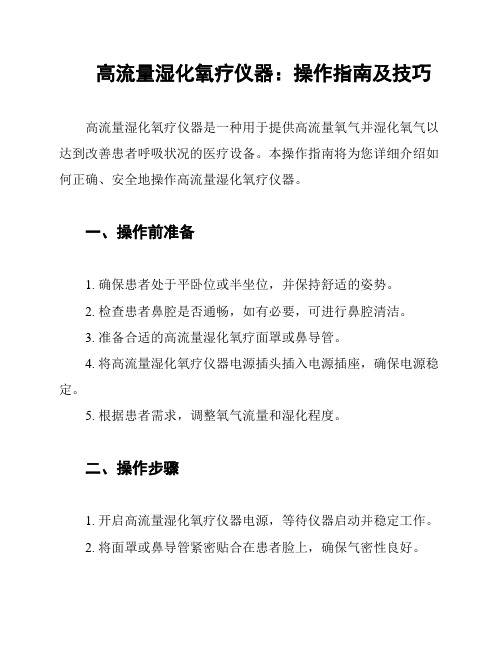 高流量湿化氧疗仪器：操作指南及技巧

高流量湿化氧疗仪器是一种用于提供高流量氧气并湿化氧气以达到改善患者呼吸状况的医疗设备。本操作指南将为您详细介绍如何正确、安全地操作高流量湿化氧疗仪器。

一、操作前准备

1. 确保患者处于平卧位或半坐位，并保持舒适的姿势。

2. 检查患者鼻腔是否通畅，如有必要，可进行鼻腔清洁。

3. 准备合适的高流量湿化氧疗面罩或鼻导管。

4. 将高流量湿化氧疗仪器电源插头插入电源插座，确保电源稳定。

5. 根据患者需求，调整氧气流量和湿化程度。

二、操作步骤

1. 开启高流量湿化氧疗仪器电源，等待仪器启动并稳定工作。

2. 将面罩或鼻导管紧密贴合在患者脸上，确保气密性良好。